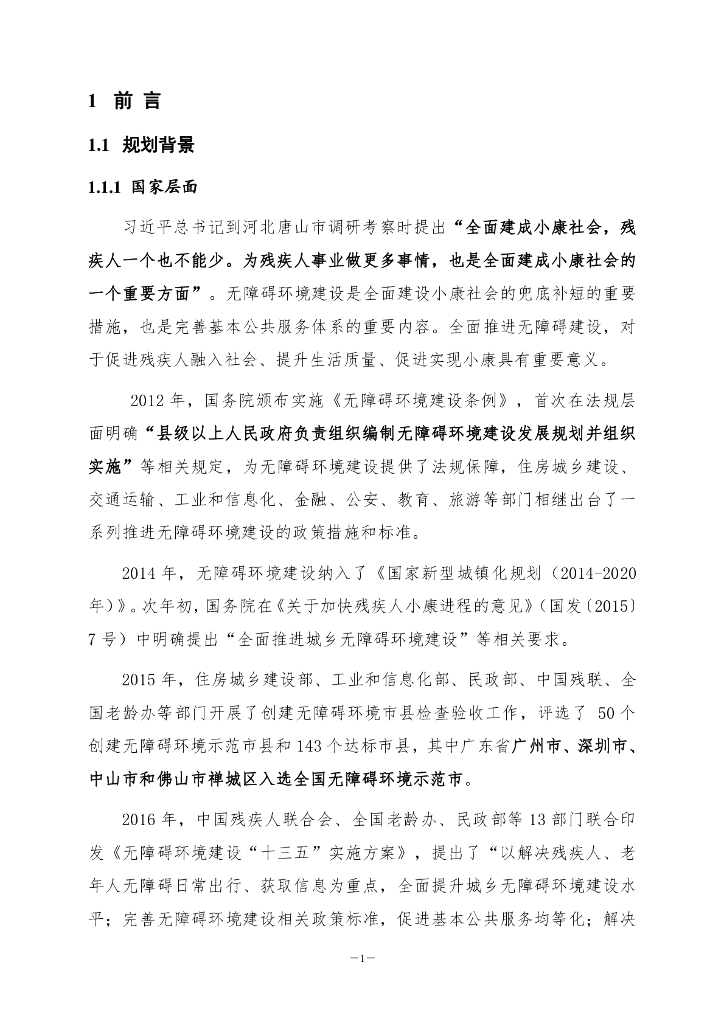 1 前 言

1.1 规划背景

1.1.1 国家层面

习近平总书记到河北唐山市调研考察时提出“全面建成小康社会，残疾人一个也不能少。为残疾人事业做更多事情，也是全面建成小康社会的一个重要方面”。无障碍环境建设是全面建设小康社会的兜底补短的重要措施，也是完善基本公共服务体系的重要内容。全面推进无障碍建设，对于促进残疾人融入社会、提升生活质量、促进实现小康具有重要意义。

2012 年，国务院颁布实施《无障碍环境建设条例》，首次在法规层面明确“县级以上人民政府负责组织编制无障碍环境建设发展规划并组织实施”等相关规定，为无障碍环境建设提供了法规保障，住房城乡建设、交通运输、工业和信息化、金融、公安、教育、旅游等部门相继出台了一系列推进无障碍环境建设的政策措施和标准。

2014 年，无障碍环境建设纳入了《国家新型城镇化规划（2014-2020年）》。次年初，国务院在《关于加快残疾人小康进程的意见》（国发〔2015〕7 号）中明确提出“全面推进城乡无障碍环境建设”等相关要求。

2015 年，住房城乡建设部、工业和信息化部、民政部、中国残联、全国老龄办等部门开展了创建无障碍环境市县检查验收工作，评选了 50 个创建无障碍环境示范市县和 143 个达标市县，其中广东省广州市、深圳市、中山市和佛山市禅城区入选全国无障碍环境示范市。

2016 年，中国残疾人联合会、全国老龄办、民政部等 13 部门联合印发《无障碍环境建设“十三五”实施方案》，提出了“以解决残疾人、老年人无障碍日常出行、获取信息为重点，全面提升城乡无障碍环境建设水平；完善无障碍环境建设相关政策标准，促进基本公共服务均等化；解决

—1—